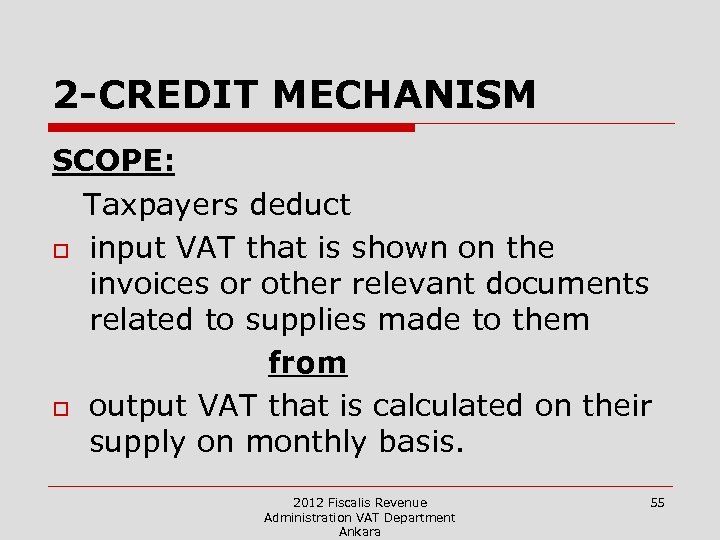 2-CREDIT MECHANISM

SCOPE:

Taxpayers deduct

input VAT that is shown on the invoices or other relevant documents related to supplies made to them

from

output VAT that is calculated on their supply on monthly basis.

2012 Fiscalis Revenue Administration VAT Department Ankara

55